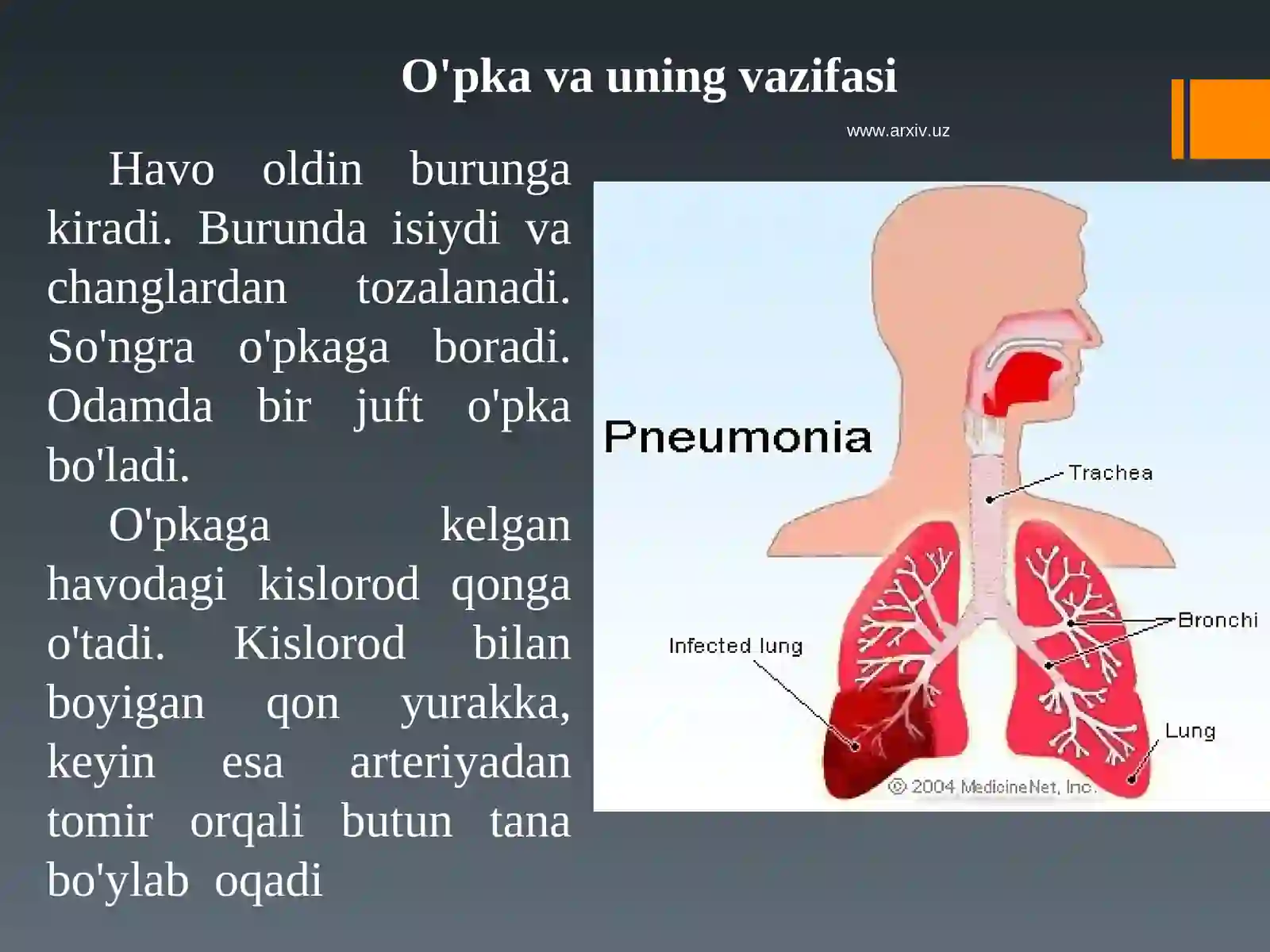 O'pka va uning vazifasi

www.arxiv.uz

Havo oldin burunga kiradi. Burunda isiydi va changlardan tozalanadi. So'ngra o'pkaga boradi. Odamda bir juft o'pka bo'ladi.

O'pkaga kelgan havodagi kislorod qonga o'tadi. Kislorod bilan boyigan qon yurakka, keyin esa arteriyadan tomir orqali butun tana bo'ylab oqadi

Pneumonia

Trachea

Bronchi

Infected lung

Lung

© 2004 MedicineNet, Inc.